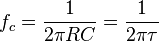 $f_c = \frac{1}{2\pi RC} = \frac{1}{2\pi\tau}$